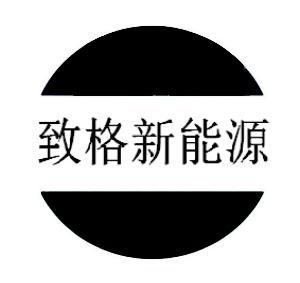 致格新能源